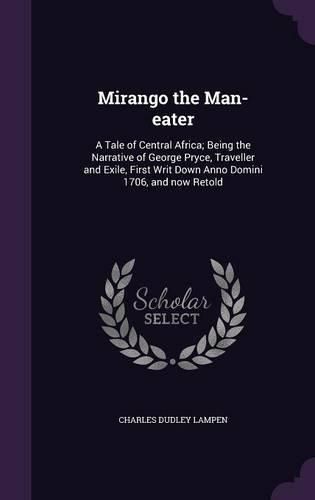 Mirango the Man-eater

A Tale of Central Africa; Being the Narrative of George Pryce, Traveller and Exile, First Writ Down Anno Domini 1706, and now Retold

Scholar SELECT

CHARLES DUDLEY LAMPEN